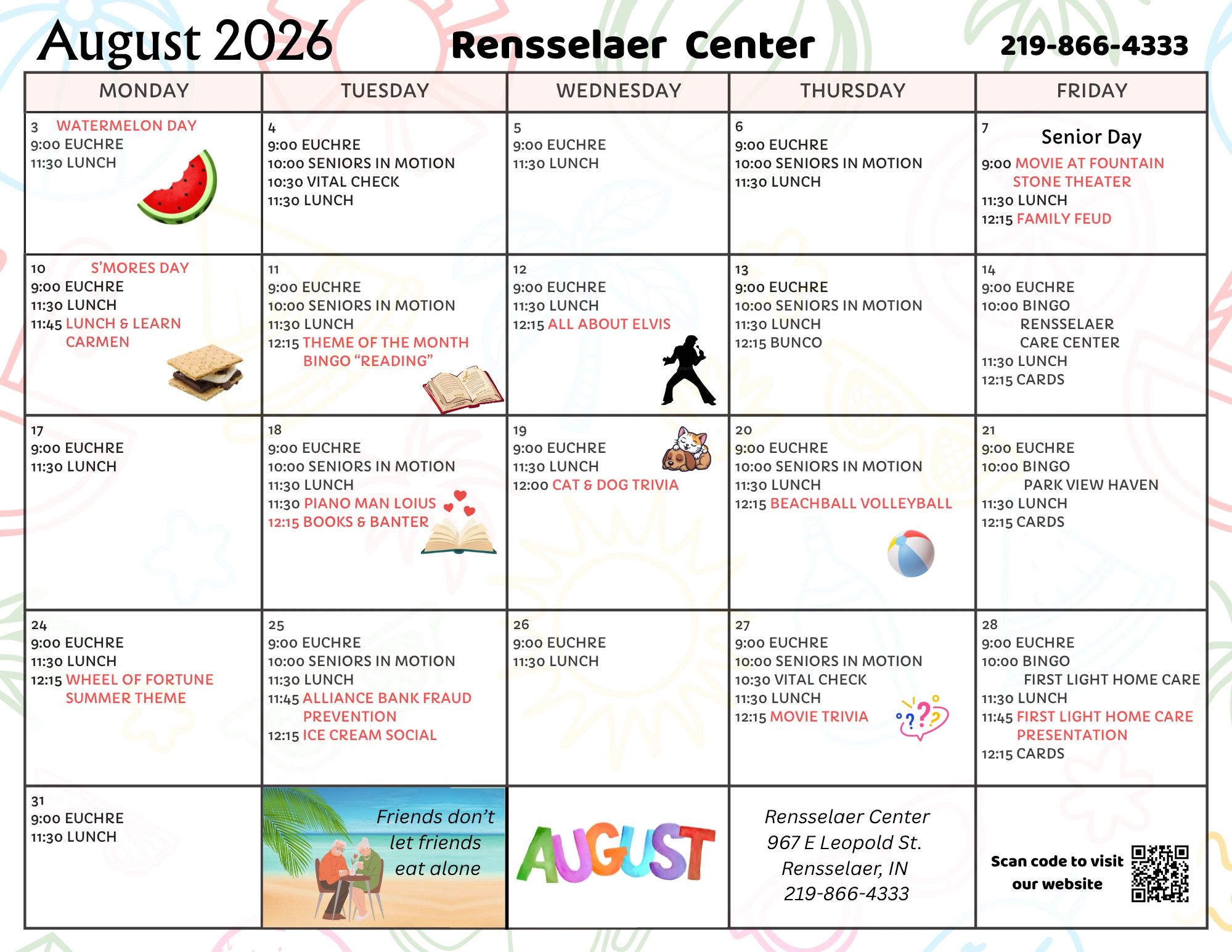 August 2026 Rensselaer Center 219-866-4333

| MONDAY | TUESDAY | WEDNESDAY | THURSDAY | FRIDAY |
|---|---|---|---|---|
| 3 WATERMELON DAY 9:00 EUCHRE 11:30 LUNCH | 4 9:00 EUCHRE 10:00 SENIORS IN MOTION 10:30 VITAL CHECK 11:30 LUNCH | 5 9:00 EUCHRE 11:30 LUNCH | 6 9:00 EUCHRE 10:00 SENIORS IN MOTION 11:30 LUNCH | 7 Senior Day 9:00 MOVIE AT FOUNTAIN STONE THEATER 11:30 LUNCH 12:15 FAMILY FEUD |
| 10 S'MORES DAY 9:00 EUCHRE 11:30 LUNCH 11:45 LUNCH & LEARN CARMEN | 11 9:00 EUCHRE 10:00 SENIORS IN MOTION 11:30 LUNCH 12:15 THEME OF THE MONTH BINGO "READING" | 12 9:00 EUCHRE 11:30 LUNCH 12:15 ALL ABOUT ELVIS | 13 9:00 EUCHRE 10:00 SENIORS IN MOTION 11:30 LUNCH 12:15 BUNCO | 14 9:00 EUCHRE 10:00 BINGO RENSSELAER CARE CENTER 11:30 LUNCH 12:15 CARDS |
| 17 9:00 EUCHRE 11:30 LUNCH | 18 9:00 EUCHRE 10:00 SENIORS IN MOTION 11:30 LUNCH 11:30 PIANO MAN LOIUS 12:15 BOOKS & BANTER | 19 9:00 EUCHRE 11:30 LUNCH 12:00 CAT & DOG TRIVIA | 20 9:00 EUCHRE 10:00 SENIORS IN MOTION 11:30 LUNCH 12:15 BEACHBALL VOLLEYBALL | 21 9:00 EUCHRE 10:00 BINGO PARK VIEW HAVEN 11:30 LUNCH 12:15 CARDS |
| 24 9:00 EUCHRE 11:30 LUNCH 12:15 WHEEL OF FORTUNE SUMMER THEME | 25 9:00 EUCHRE 10:00 SENIORS IN MOTION 11:30 LUNCH 11:45 ALLIANCE BANK FRAUD PREVENTION 12:15 ICE CREAM SOCIAL | 26 9:00 EUCHRE 11:30 LUNCH | 27 9:00 EUCHRE 10:00 SENIORS IN MOTION 10:30 VITAL CHECK 11:30 LUNCH 12:15 MOVIE TRIVIA | 28 9:00 EUCHRE 10:00 BINGO FIRST LIGHT HOME CARE 11:30 LUNCH 11:45 FIRST LIGHT HOME CARE PRESENTATION 12:15 CARDS |
| 31 9:00 EUCHRE 11:30 LUNCH | Friends don't let friends eat alone | AUGUST | Rensselaer Center 967 E Leopold St. Rensselaer, IN 219-866-4333 | Scan code to visit our website |